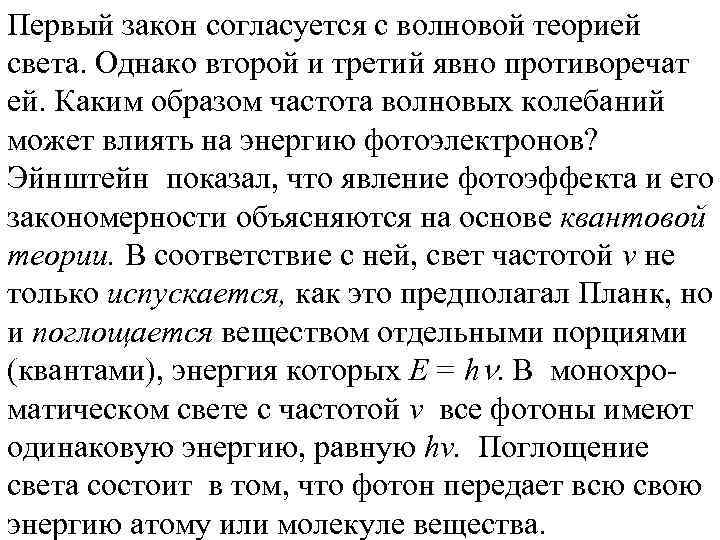 Первый закон согласуется с волновой теорией света. Однако второй и третий явно противоречат ей. Каким образом частота волновых колебаний может влиять на энергию фотоэлектронов? Эйнштейн показал, что явление фотоэффекта и его закономерности объясняются на основе квантовой теории. В соответствие с ней, свет частотой $\nu$ не только испускается, как это предполагал Планк, но и поглощается веществом отдельными порциями (квантами), энергия которых $E = h\nu$. В монохроматическом свете с частотой $\nu$ все фотоны имеют одинаковую энергию, равную $h\nu$. Поглощение света состоит в том, что фотон передает всю свою энергию атому или молекуле вещества.